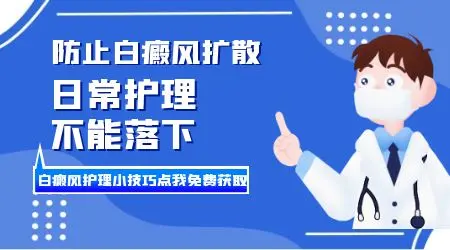 防止白癜风扩散
日常护理
不能落下

白癜风护理小技巧点我免费获取